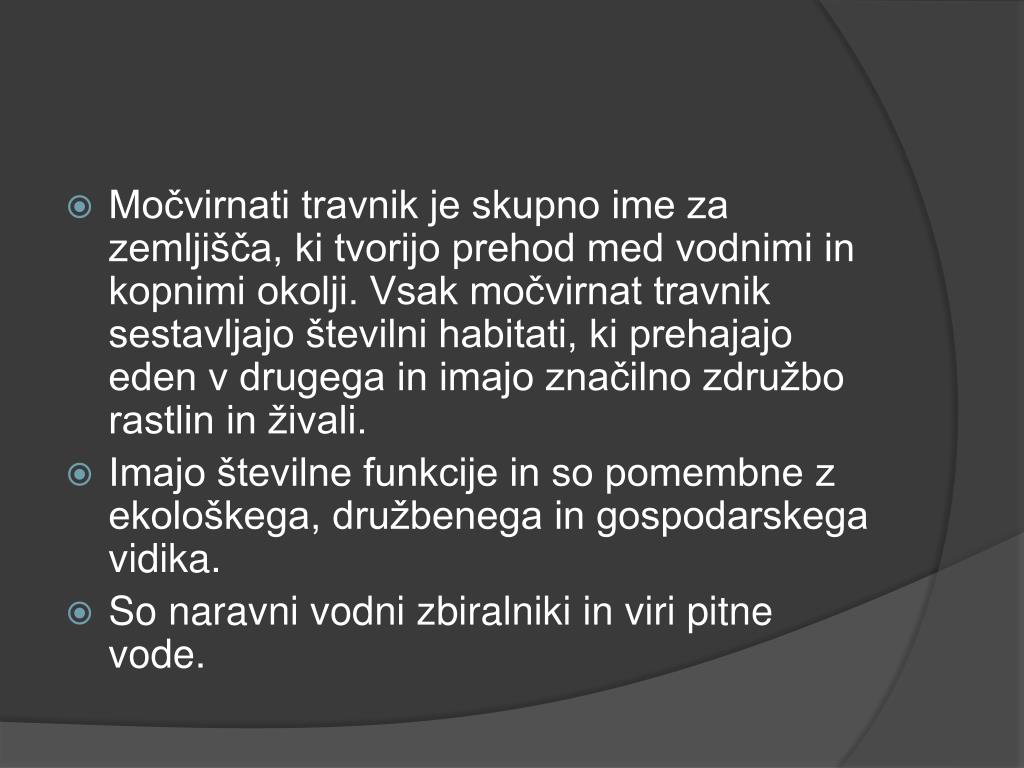 • Močvirnati travnik je skupno ime za zemljišča, ki tvorijo prehod med vodnimi in kopnimi okolji. Vsak močvirnat travnik sestavljajo številni habitati, ki prehajajo eden v drugega in imajo značilno združbo rastlin in živali.
• Imajo številne funkcije in so pomembne z ekološkega, družbenega in gospodarskega vidika.
• So naravni vodni zbiralniki in viri pitne vode.